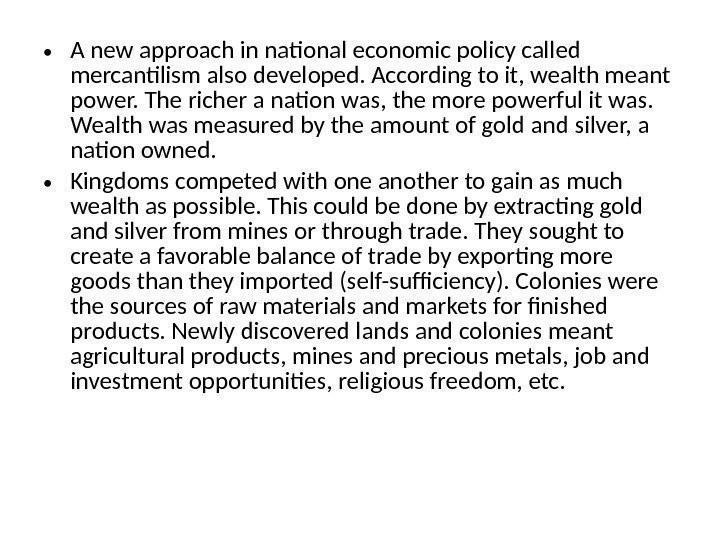 • A new approach in national economic policy called mercantilism also developed. According to it, wealth meant power. The richer a nation was, the more powerful it was. Wealth was measured by the amount of gold and silver, a nation owned.

• Kingdoms competed with one another to gain as much wealth as possible. This could be done by extracting gold and silver from mines or through trade. They sought to create a favorable balance of trade by exporting more goods than they imported (self-sufficiency). Colonies were the sources of raw materials and markets for finished products. Newly discovered lands and colonies meant agricultural products, mines and precious metals, job and investment opportunities, religious freedom, etc.